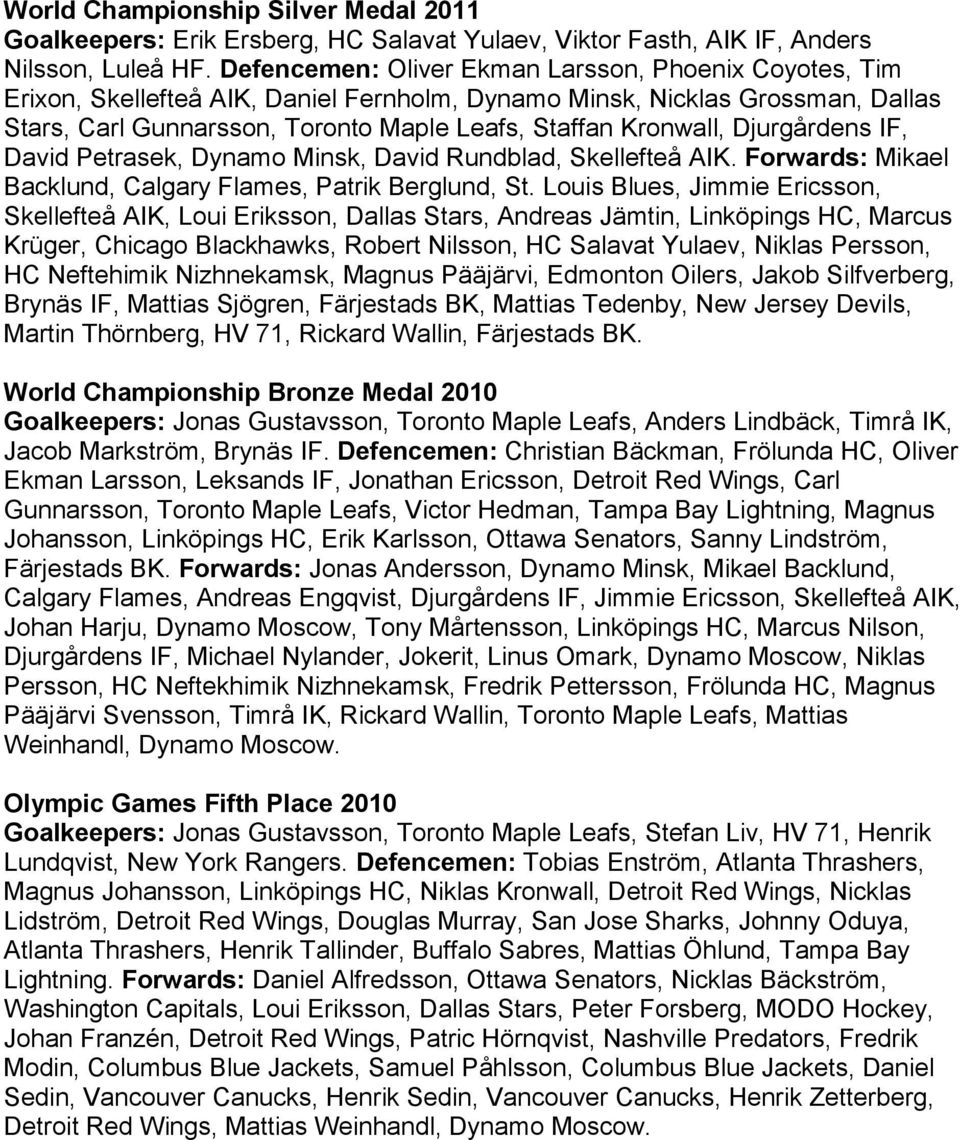 World Championship Silver Medal 2011
Goalkeepers: Erik Ersberg, HC Salavat Yulaev, Viktor Fasth, AIK IF, Anders Nilsson, Luleå HF. Defencemen: Oliver Ekman Larsson, Phoenix Coyotes, Tim Erixon, Skellefteå AIK, Daniel Fernholm, Dynamo Minsk, Nicklas Grossman, Dallas Stars, Carl Gunnarsson, Toronto Maple Leafs, Staffan Kronwall, Djurgårdens IF, David Petrasek, Dynamo Minsk, David Rundblad, Skellefteå AIK. Forwards: Mikael Backlund, Calgary Flames, Patrik Berglund, St. Louis Blues, Jimmie Ericsson, Skellefteå AIK, Loui Eriksson, Dallas Stars, Andreas Jämtin, Linköpings HC, Marcus Krüger, Chicago Blackhawks, Robert Nilsson, HC Salavat Yulaev, Niklas Persson, HC Neftehimik Nizhnekamsk, Magnus Pääjärvi, Edmonton Oilers, Jakob Silfverberg, Brynäs IF, Mattias Sjögren, Färjestads BK, Mattias Tedenby, New Jersey Devils, Martin Thörnberg, HV 71, Rickard Wallin, Färjestads BK.

World Championship Bronze Medal 2010
Goalkeepers: Jonas Gustavsson, Toronto Maple Leafs, Anders Lindbäck, Timrå IK, Jacob Markström, Brynäs IF. Defencemen: Christian Bäckman, Frölunda HC, Oliver Ekman Larsson, Leksands IF, Jonathan Ericsson, Detroit Red Wings, Carl Gunnarsson, Toronto Maple Leafs, Victor Hedman, Tampa Bay Lightning, Magnus Johansson, Linköpings HC, Erik Karlsson, Ottawa Senators, Sanny Lindström, Färjestads BK. Forwards: Jonas Andersson, Dynamo Minsk, Mikael Backlund, Calgary Flames, Andreas Engqvist, Djurgårdens IF, Jimmie Ericsson, Skellefteå AIK, Johan Harju, Dynamo Moscow, Tony Mårtensson, Linköpings HC, Marcus Nilson, Djurgårdens IF, Michael Nylander, Jokerit, Linus Omark, Dynamo Moscow, Niklas Persson, HC Neftekhimik Nizhnekamsk, Fredrik Pettersson, Frölunda HC, Magnus Pääjärvi Svensson, Timrå IK, Rickard Wallin, Toronto Maple Leafs, Mattias Weinhandl, Dynamo Moscow.

Olympic Games Fifth Place 2010
Goalkeepers: Jonas Gustavsson, Toronto Maple Leafs, Stefan Liv, HV 71, Henrik Lundqvist, New York Rangers. Defencemen: Tobias Enström, Atlanta Thrashers, Magnus Johansson, Linköpings HC, Niklas Kronwall, Detroit Red Wings, Nicklas Lidström, Detroit Red Wings, Douglas Murray, San Jose Sharks, Johnny Oduya, Atlanta Thrashers, Henrik Tallinder, Buffalo Sabres, Mattias Öhlund, Tampa Bay Lightning. Forwards: Daniel Alfredsson, Ottawa Senators, Nicklas Bäckström, Washington Capitals, Loui Eriksson, Dallas Stars, Peter Forsberg, MODO Hockey, Johan Franzén, Detroit Red Wings, Patric Hörnqvist, Nashville Predators, Fredrik Modin, Columbus Blue Jackets, Samuel Påhlsson, Columbus Blue Jackets, Daniel Sedin, Vancouver Canucks, Henrik Sedin, Vancouver Canucks, Henrik Zetterberg, Detroit Red Wings, Mattias Weinhandl, Dynamo Moscow.